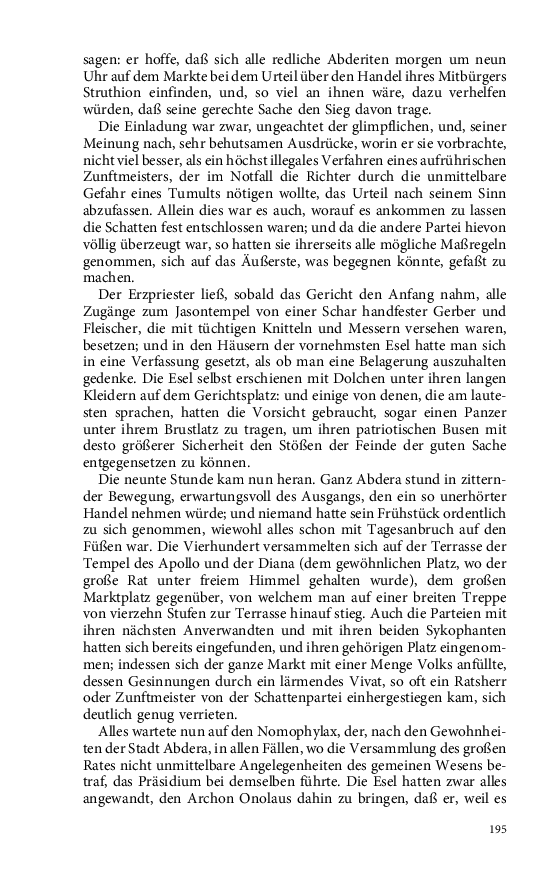 sagen: er hoffe, daß sich alle redliche Abderiten morgen um neun Uhr auf dem Markte bei dem Urteil über den Handel ihres Mitbürgers Struthion einfinden, und, so viel an ihnen wäre, dazu verhelfen würden, daß seine gerechte Sache den Sieg davon trage.

Die Einladung war zwar, ungeachtet der glimpflichen, und, seiner Meinung nach, sehr behutsamen Ausdrücke, worin er sie vorbrachte, nicht viel besser, als ein höchst illegales Verfahren eines aufrührischen Zunftmeisters, der im Notfall die Richter durch die unmittelbare Gefahr eines Tumults nötigen wollte, das Urteil nach seinem Sinn abzufassen. Allein dies war es auch, worauf es ankommen zu lassen die Schatten fest entschlossen waren; und da die andere Partei hievon völlig überzeugt war, so hatten sie ihrerseits alle mögliche Maßregeln genommen, sich auf das Äußerste, was begegnen könnte, gefaßt zu machen.

Der Erzpriester ließ, sobald das Gericht den Anfang nahm, alle Zugänge zum Jasontempel von einer Schar handfester Gerber und Fleischer, die mit tüchtigen Knitteln und Messern versehen waren, besetzen; und in den Häusern der vornehmsten Esel hatte man sich in eine Verfassung gesetzt, als ob man eine Belagerung auszuhalten gedenke. Die Esel selbst erschienen mit Dolchen unter ihren langen Kleidern auf dem Gerichtsplatz: und einige von denen, die am lautesten sprachen, hatten die Vorsicht gebraucht, sogar einen Panzer unter ihrem Brustlatz zu tragen, um ihren patriotischen Busen mit desto größerer Sicherheit den Stößen der Feinde der guten Sache entgegensetzen zu können.

Die neunte Stunde kam nun heran. Ganz Abdera stund in zitternder Bewegung, erwartungsvoll des Ausgangs, den ein so unerhörter Handel nehmen würde; und niemand hatte sein Frühstück ordentlich zu sich genommen, wiewohl alles schon mit Tagesanbruch auf den Füßen war. Die Vierhundert versammelten sich auf der Terrasse der Tempel des Apollo und der Diana (dem gewöhnlichen Platz, wo der große Rat unter freiem Himmel gehalten wurde), dem großen Marktplatz gegenüber, von welchem man auf einer breiten Treppe von vierzehn Stufen zur Terrasse hinauf stieg. Auch die Parteien mit ihren nächsten Anverwandten und mit ihren beiden Sykophanten hatten sich bereits eingefunden, und ihren gehörigen Platz eingenommen; indessen sich der ganze Markt mit einer Menge Volks anfüllte, dessen Gesinnungen durch ein lärmendes Vivat, so oft ein Ratsherr oder Zunftmeister von der Schattenpartei einhergestiegen kam, sich deutlich genug verrieten.

Alles wartete nun auf den Nomophylax, der, nach den Gewohnheiten der Stadt Abdera, in allen Fällen, wo die Versammlung des großen Rates nicht unmittelbare Angelegenheiten des gemeinen Wesens betraf, das Präsidium bei demselben führte. Die Esel hatten zwar alles angewandt, den Archon Onolaus dahin zu bringen, daß er, weil es

195